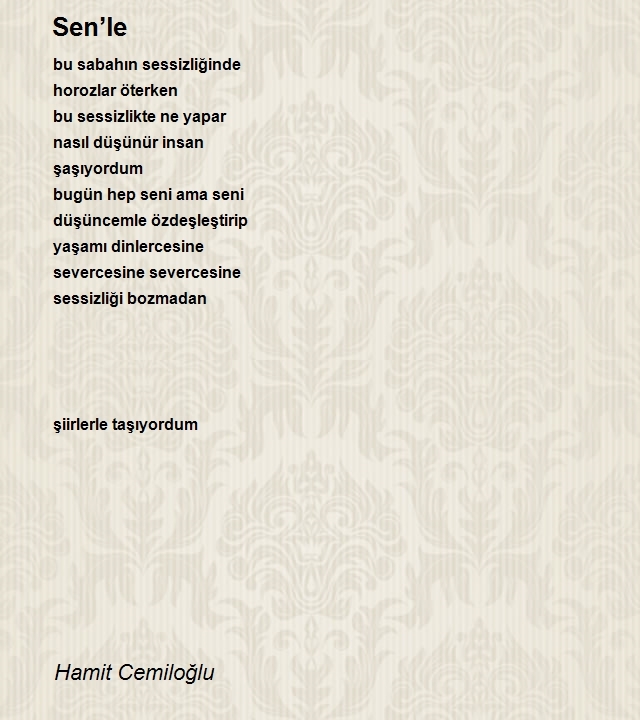 Sen’le

bu sabahın sessizliğinde
horozlar öterken
bu sessizlikte ne yapar
nasıl düşünür insan
şaşıyordum
bugün hep seni ama seni
düşüncemle özdeşleştirip
yaşamı dinlercesine
severcesine severcesine
sessizliği bozmadan

şiirlerle taşıyordum

Hamit Cemiloğlu